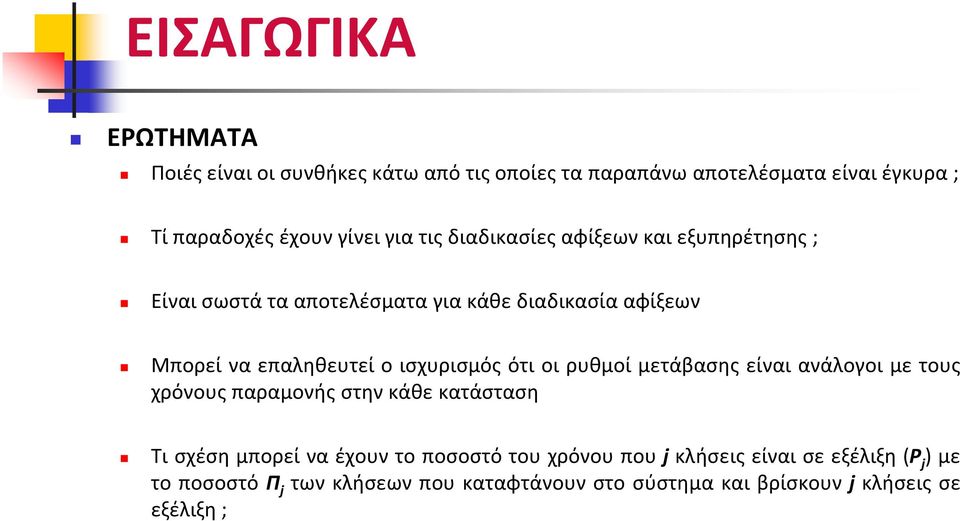 ΕΙΣΑΓΩΓΙΚΑ

ΕΡΩΤΗΜΑΤΑ

Ποιές είναι οι συνθήκες κάτω από τις οποίες τα παραπάνω αποτελέσματα είναι έγκυρα ;

Τί παραδοχές έχουν γίνει για τις διαδικασίες αφίξεων και εξυπηρέτησης ;

Είναι σωστά τα αποτελέσματα για κάθε διαδικασία αφίξεων

Μπορεί να επαληθευτεί ο ισχυρισμός ότι οι ρυθμοί μετάβασης είναι ανάλογοι με τους χρόνους παραμονής στην κάθε κατάσταση

Τι σχέση μπορεί να έχουν το ποσοστό του χρόνου που $j$ κλήσεις είναι σε εξέλιξη ($P_j$) με το ποσοστό $Π_j$ των κλήσεων που καταφτάνουν στο σύστημα και βρίσκουν $j$ κλήσεις σε εξέλιξη ;